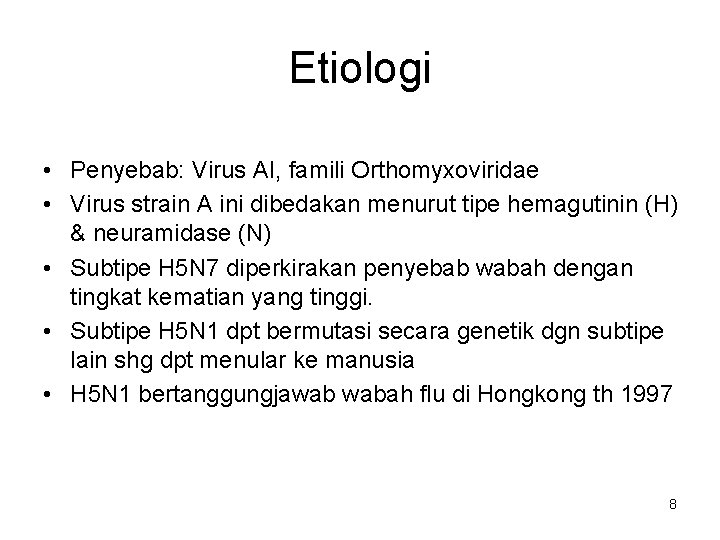 Etiologi

• Penyebab: Virus AI, famili Orthomyxoviridae
• Virus strain A ini dibedakan menurut tipe hemagutinin (H) & neuramidase (N)
• Subtipe H5N7 diperkirakan penyebab wabah dengan tingkat kematian yang tinggi.
• Subtipe H5N1 dpt bermutasi secara genetik dgn subtipe lain shg dpt menular ke manusia
• H5N1 bertanggungjawab wabah flu di Hongkong th 1997

8